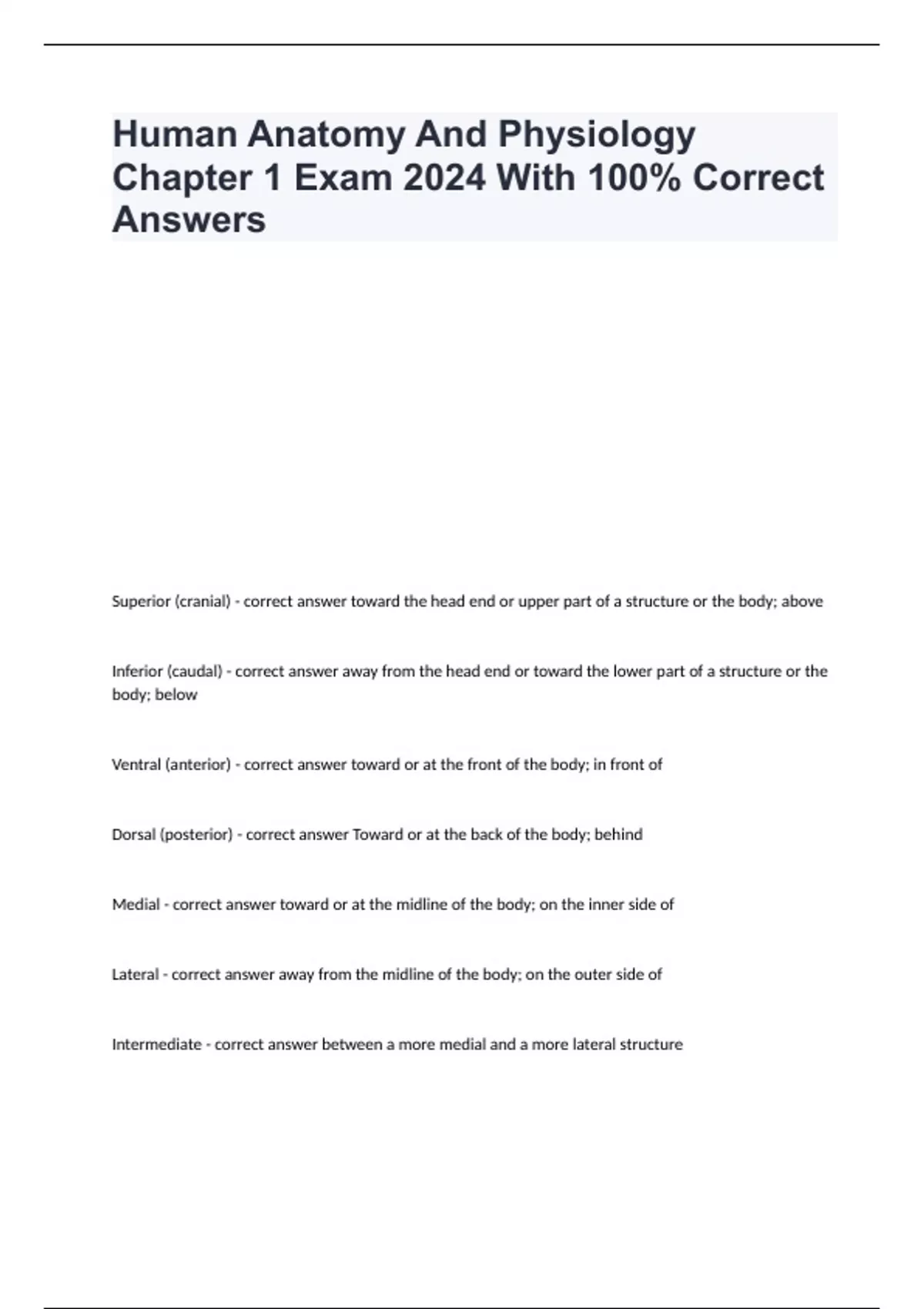 Human Anatomy And Physiology Chapter 1 Exam 2024 With 100% Correct Answers

Superior (cranial) - correct answer toward the head end or upper part of a structure or the body; above

Inferior (caudal) - correct answer away from the head end or toward the lower part of a structure or the body; below

Ventral (anterior) - correct answer toward or at the front of the body; in front of

Dorsal (posterior) - correct answer Toward or at the back of the body; behind

Medial - correct answer toward or at the midline of the body; on the inner side of

Lateral - correct answer away from the midline of the body; on the outer side of

Intermediate - correct answer between a more medial and a more lateral structure